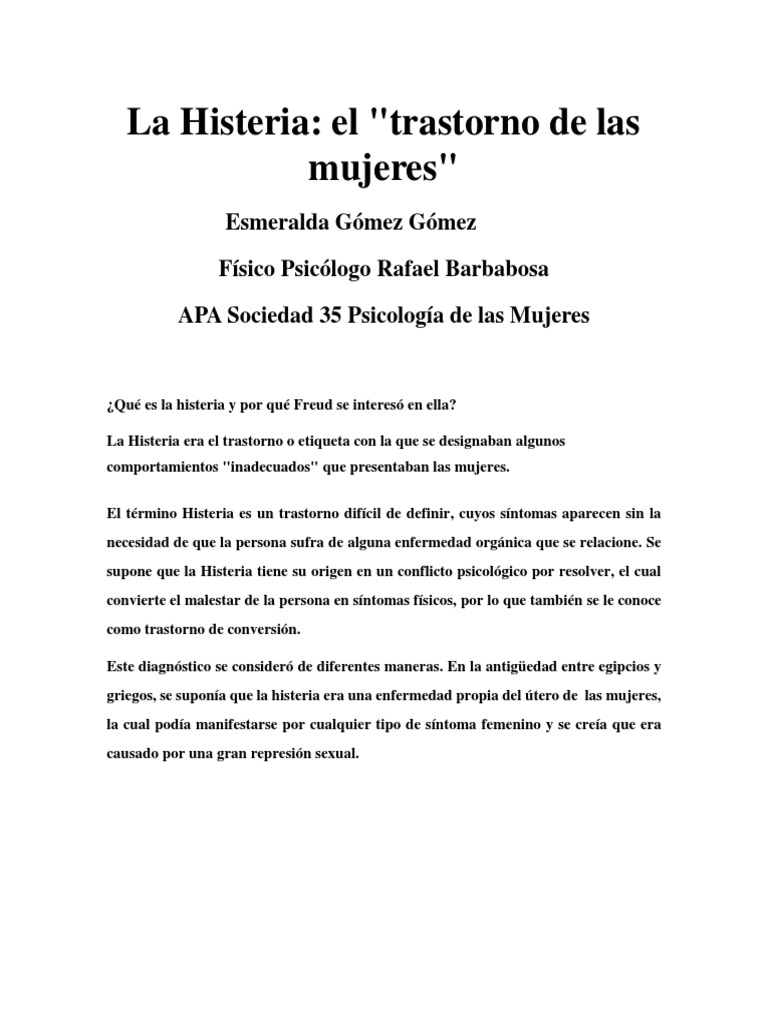 La Histeria: el "trastorno de las mujeres"

Esmeralda Gómez Gómez

Físico Psicólogo Rafael Barbabosa

APA Sociedad 35 Psicología de las Mujeres

¿Qué es la histeria y por qué Freud se interesó en ella?

La Histeria era el trastorno o etiqueta con la que se designaban algunos comportamientos "inadecuados" que presentaban las mujeres.

El término Histeria es un trastorno difícil de definir, cuyos síntomas aparecen sin la necesidad de que la persona sufra de alguna enfermedad orgánica que se relacione. Se supone que la Histeria tiene su origen en un conflicto psicológico por resolver, el cual convierte el malestar de la persona en síntomas físicos, por lo que también se le conoce como trastorno de conversión.

Este diagnóstico se consideró de diferentes maneras. En la antigüedad entre egipcios y griegos, se suponía que la histeria era una enfermedad propia del útero de las mujeres, la cual podía manifestarse por cualquier tipo de síntoma femenino y se creía que era causado por una gran represión sexual.